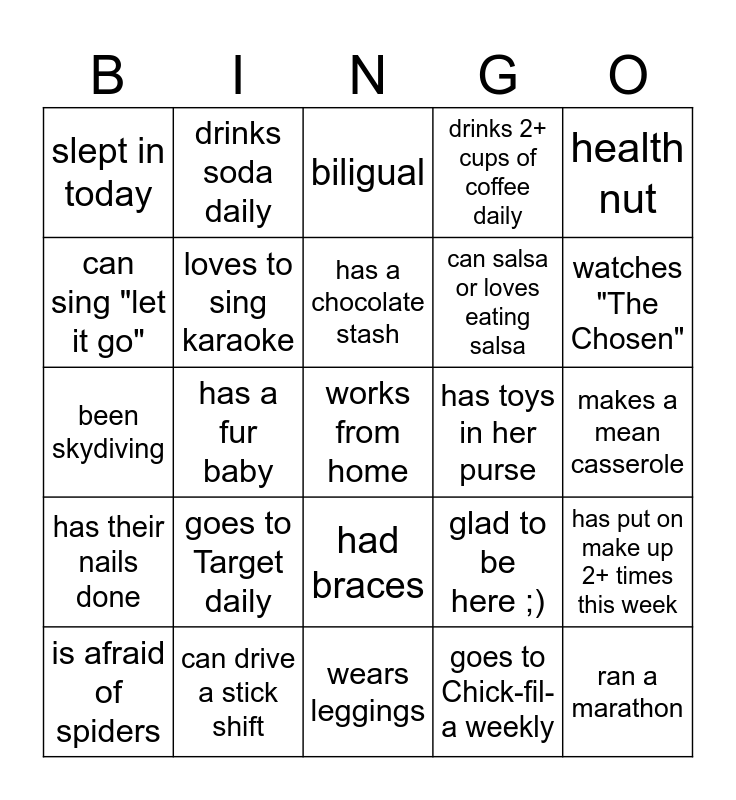 | B | I | N | G | O |
|---|---|---|---|---|
| slept in today | drinks soda daily | biligual | drinks 2+ cups of coffee daily | health nut |
| can sing "let it go" | loves to sing karaoke | has a chocolate stash | can salsa or loves eating salsa | watches "The Chosen" |
| been skydiving | has a fur baby | works from home | has toys in her purse | makes a mean casserole |
| has their nails done | goes to Target daily | had braces | glad to be here ;) | has put on make up 2+ times this week |
| is afraid of spiders | can drive a stick shift | wears leggings | goes to Chick-fil-a weekly | ran a marathon |